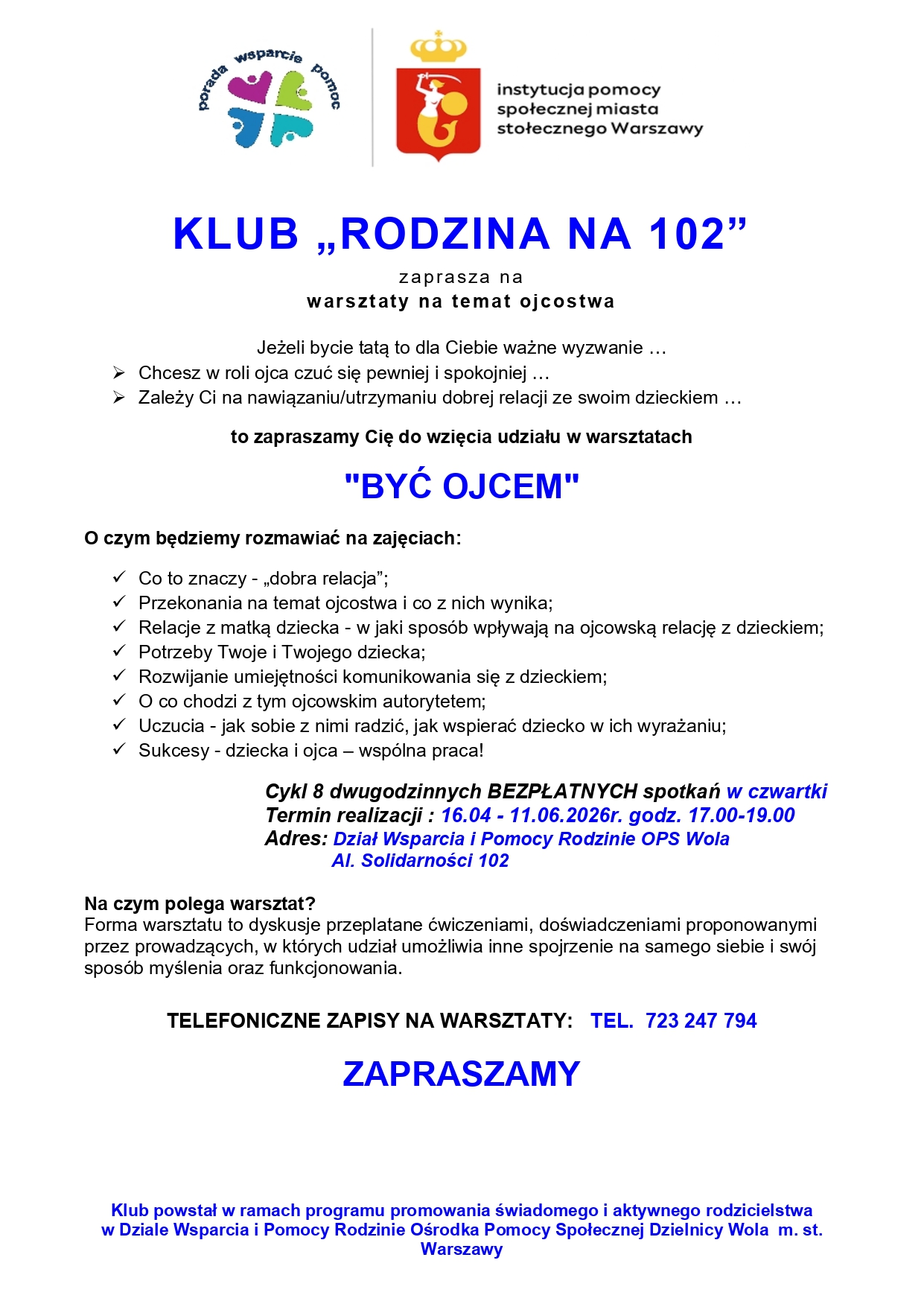 porada wsparcie pomoc

instytucja pomocy społecznej miasta stołecznego Warszawy

KLUB „RODZINA NA 102”

zaprasza na
warsztaty na temat ojcostwa

Jeżeli bycie tatą to dla Ciebie ważne wyzwanie …
➢ Chcesz w roli ojca czuć się pewniej i spokojniej …
➢ Zależy Ci na nawiązaniu/utrzymaniu dobrej relacji ze swoim dzieckiem …

to zapraszamy Cię do wzięcia udziału w warsztatach

"BYĆ OJCEM"

O czym będziemy rozmawiać na zajęciach:

✓ Co to znaczy - „dobra relacja”;
✓ Przekonania na temat ojcostwa i co z nich wynika;
✓ Relacje z matką dziecka - w jaki sposób wpływają na ojcowską relację z dzieckiem;
✓ Potrzeby Twoje i Twojego dziecka;
✓ Rozwijanie umiejętności komunikowania się z dzieckiem;
✓ O co chodzi z tym ojcowskim autorytetem;
✓ Uczucia - jak sobie z nimi radzić, jak wspierać dziecko w ich wyrażaniu;
✓ Sukcesy - dziecka i ojca – wspólna praca!

Cykl 8 dwugodzinnych BEZPŁATNYCH spotkań w czwartki
Termin realizacji : 16.04 - 11.06.2026r. godz. 17.00-19.00
Adres: Dział Wsparcia i Pomocy Rodzinie OPS Wola
Al. Solidarności 102

Na czym polega warsztat?
Forma warsztatu to dyskusje przeplatane ćwiczeniami, doświadczeniami proponowanymi przez prowadzących, w których udział umożliwia inne spojrzenie na samego siebie i swój sposób myślenia oraz funkcjonowania.

TELEFONICZNE ZAPISY NA WARSZTATY: TEL. 723 247 794

ZAPRASZAMY

Klub powstał w ramach programu promowania świadomego i aktywnego rodzicielstwa w Dziale Wsparcia i Pomocy Rodzinie Ośrodka Pomocy Społecznej Dzielnicy Wola m. st. Warszawy